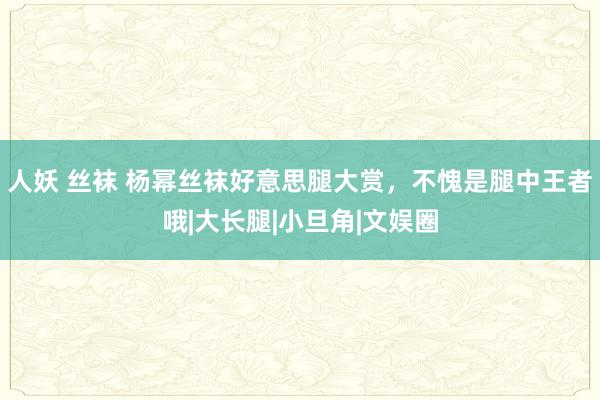 人妖 丝袜 杨幂丝袜好意思腿大赏，不愧是腿中王者哦|大长腿|小旦角|文娱圈